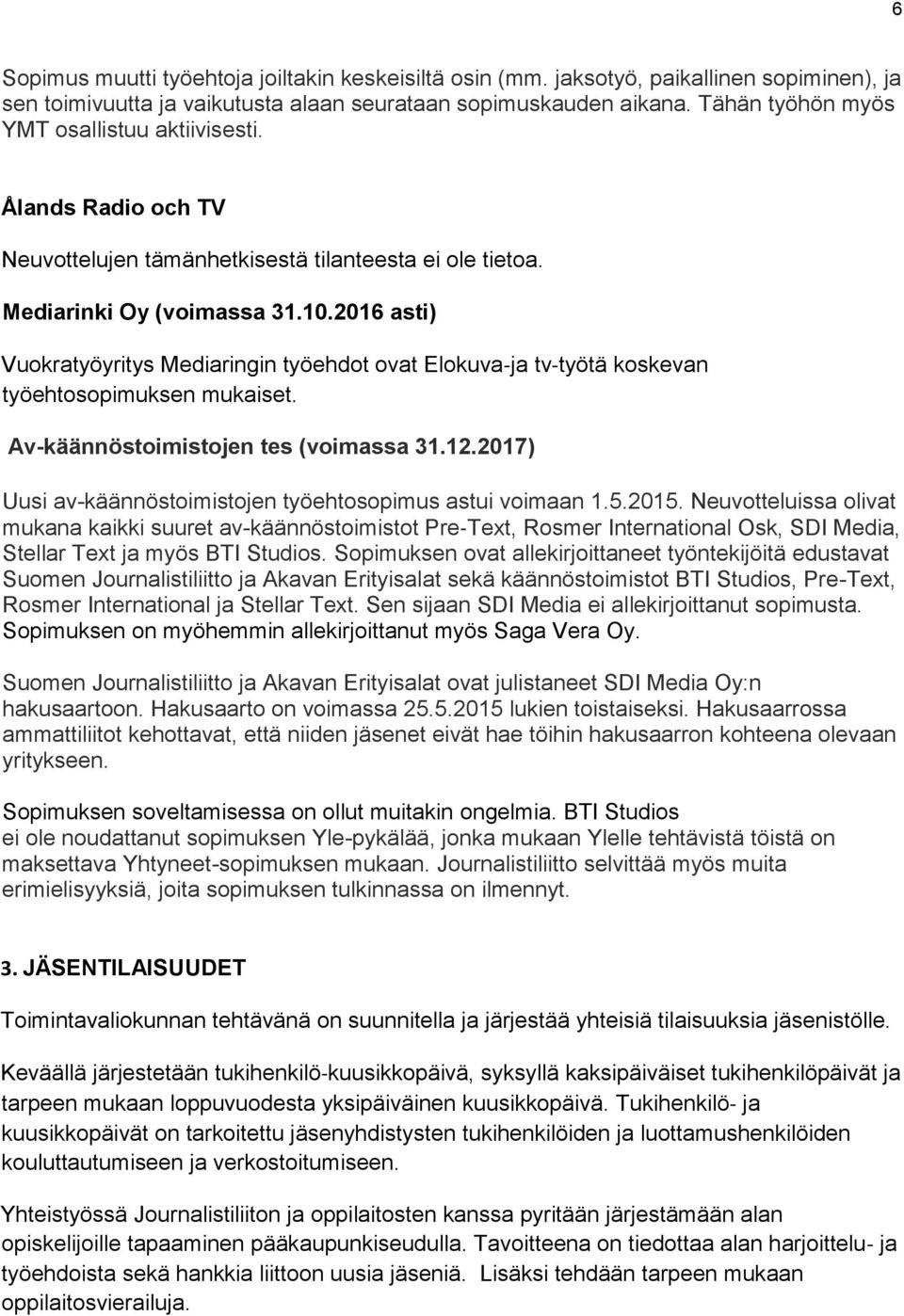 6

Sopimus muutti työehtoja joiltakin keskeisiltä osin (mm. jaksotyö, paikallinen sopiminen), ja sen toimivuutta ja vaikutusta alaan seurataan sopimuskauden aikana. Tähän työhön myös YMT osallistuu aktiivisesti.

Ålands Radio och TV

Neuvottelujen tämänhetkisestä tilanteesta ei ole tietoa.

Mediarinki Oy (voimassa 31.10.2016 asti)

Vuokratyöyritys Mediaringin työehdot ovat Elokuva-ja tv-työtä koskevan työehtosopimuksen mukaiset.

Av-käännöstoimistojen tes (voimassa 31.12.2017)

Uusi av-käännöstoimistojen työehtosopimus astui voimaan 1.5.2015. Neuvotteluissa olivat mukana kaikki suuret av-käännöstoimistot Pre-Text, Rosmer International Osk, SDI Media, Stellar Text ja myös BTI Studios. Sopimuksen ovat allekirjoittaneet työntekijöitä edustavat Suomen Journalistiliitto ja Akavan Erityisalat sekä käännöstoimistot BTI Studios, Pre-Text, Rosmer International ja Stellar Text. Sen sijaan SDI Media ei allekirjoittanut sopimusta. Sopimuksen on myöhemmin allekirjoittanut myös Saga Vera Oy.

Suomen Journalistiliitto ja Akavan Erityisalat ovat julistaneet SDI Media Oy:n hakusaartoon. Hakusaarto on voimassa 25.5.2015 lukien toistaiseksi. Hakusaarrossa ammattiliitot kehottavat, että niiden jäsenet eivät hae töihin hakusaarron kohteena olevaan yritykseen.

Sopimuksen soveltamisessa on ollut muitakin ongelmia. BTI Studios ei ole noudattanut sopimuksen Yle-pykälää, jonka mukaan Ylelle tehtävistä töistä on maksettava Yhtyneet-sopimuksen mukaan. Journalistiliitto selvittää myös muita erimielisyyksiä, joita sopimuksen tulkinnassa on ilmennyt.

3. JÄSENTILAISUUDET

Toimintavaliokunnan tehtävänä on suunnitella ja järjestää yhteisiä tilaisuuksia jäsenistölle.

Keväällä järjestetään tukihenkilö-kuusikkopäivä, syksyllä kaksipäiväiset tukihenkilöpäivät ja tarpeen mukaan loppuvuodesta yksipäiväinen kuusikkopäivä. Tukihenkilö- ja kuusikkopäivät on tarkoitettu jäsenyhdistysten tukihenkilöiden ja luottamushenkilöiden kouluttautumiseen ja verkostoitumiseen.

Yhteistyössä Journalistiliiton ja oppilaitosten kanssa pyritään järjestämään alan opiskelijoille tapaaminen pääkaupunkiseudulla. Tavoitteena on tiedottaa alan harjoittelu- ja työehdoista sekä hankkia liittoon uusia jäseniä. Lisäksi tehdään tarpeen mukaan oppilaitosvierailuja.